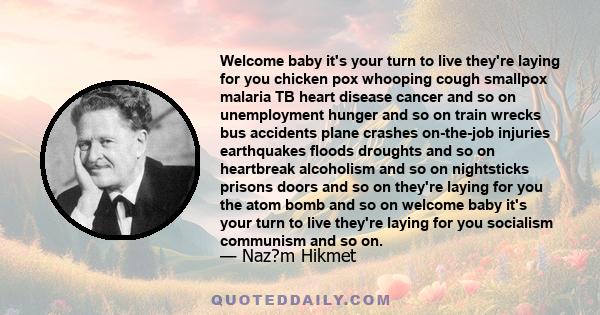 Welcome baby it's your turn to live they're laying for you chicken pox whooping cough smallpox malaria TB heart disease cancer and so on unemployment hunger and so on train wrecks bus accidents plane crashes on-the-job injuries earthquakes floods droughts and so on heartbreak alcoholism and so on nightsticks prisons doors and so on they're laying for you the atom bomb and so on welcome baby it's your turn to live they're laying for you socialism communism and so on.

— Naz?m Hikmet

QUOTEDDAILY.COM